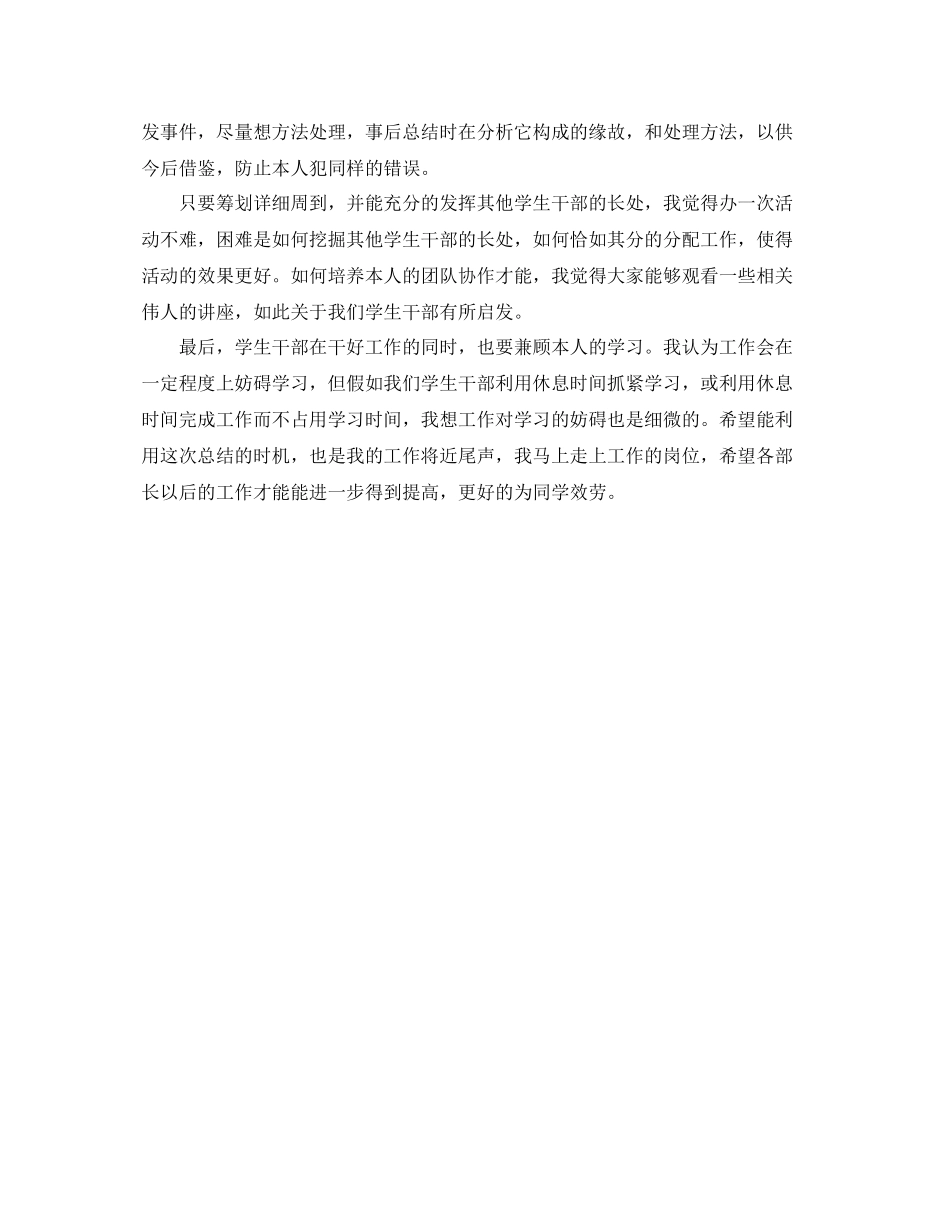 发事件，尽量想方法处理，事后总结时在分析它构成的缘故，和处理方法，以供今后借鉴，防止本人犯同样的错误。

只要筹划详细周到，并能充分的发挥其他学生干部的长处，我觉得办一次活动不难，困难是如何挖掘其他学生干部的长处，如何恰如其分的分配工作，使得活动的效果更好。如何培养本人的团队协作才能，我觉得大家能够观看一些相关伟人的讲座，如此关于我们学生干部有所启发。

最后，学生干部在干好工作的同时，也要兼顾本人的学习。我认为工作会在一定程度上妨碍学习，但假如我们学生干部利用休息时间抓紧学习，或利用休息时间完成工作而不占用学习时间，我想工作对学习的妨碍也是细微的。希望能利用这次总结的时机，也是我的工作将近尾声，我马上走上工作的岗位，希望各部长以后的工作才能能进一步得到提高，更好的为同学效劳。